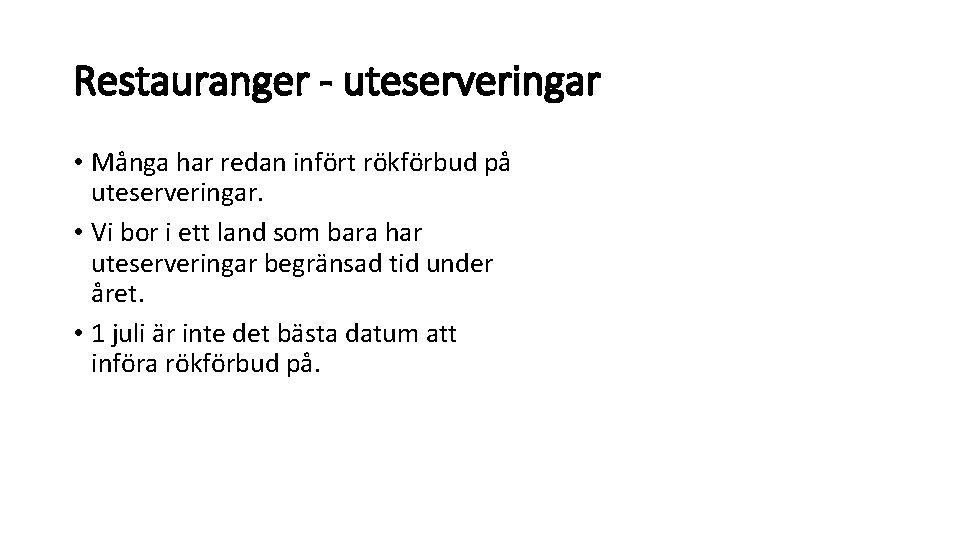 Restauranger - uteserveringar

• Många har redan infört rökförbud på uteserveringar.
• Vi bor i ett land som bara har uteserveringar begränsad tid under året.
• 1 juli är inte det bästa datum att införa rökförbud på.